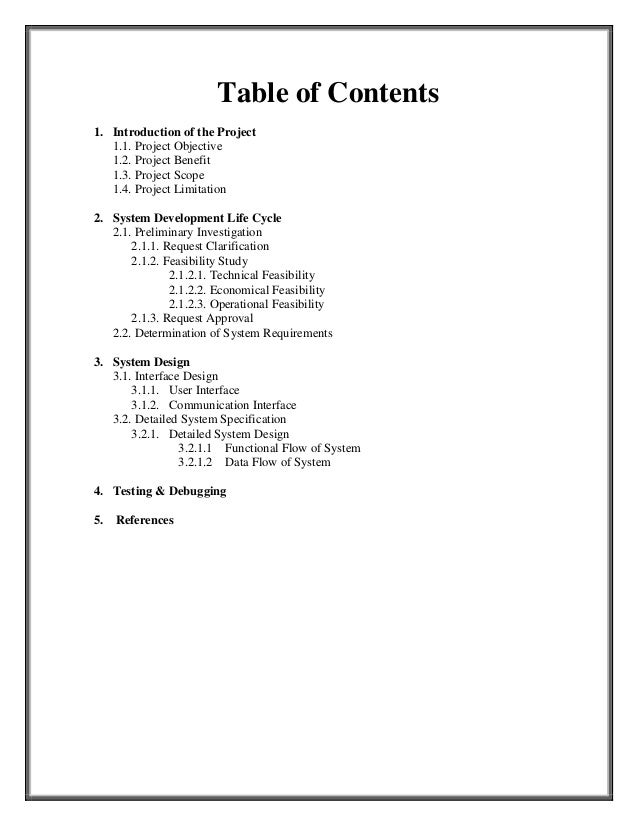 Table of Contents

1. Introduction of the Project
1.1. Project Objective
1.2. Project Benefit
1.3. Project Scope
1.4. Project Limitation

2. System Development Life Cycle
2.1. Preliminary Investigation
2.1.1. Request Clarification
2.1.2. Feasibility Study
2.1.2.1. Technical Feasibility
2.1.2.2. Economical Feasibility
2.1.2.3. Operational Feasibility
2.1.3. Request Approval
2.2. Determination of System Requirements

3. System Design
3.1. Interface Design
3.1.1. User Interface
3.1.2. Communication Interface
3.2. Detailed System Specification
3.2.1. Detailed System Design
3.2.1.1 Functional Flow of System
3.2.1.2 Data Flow of System

4. Testing & Debugging

5. References